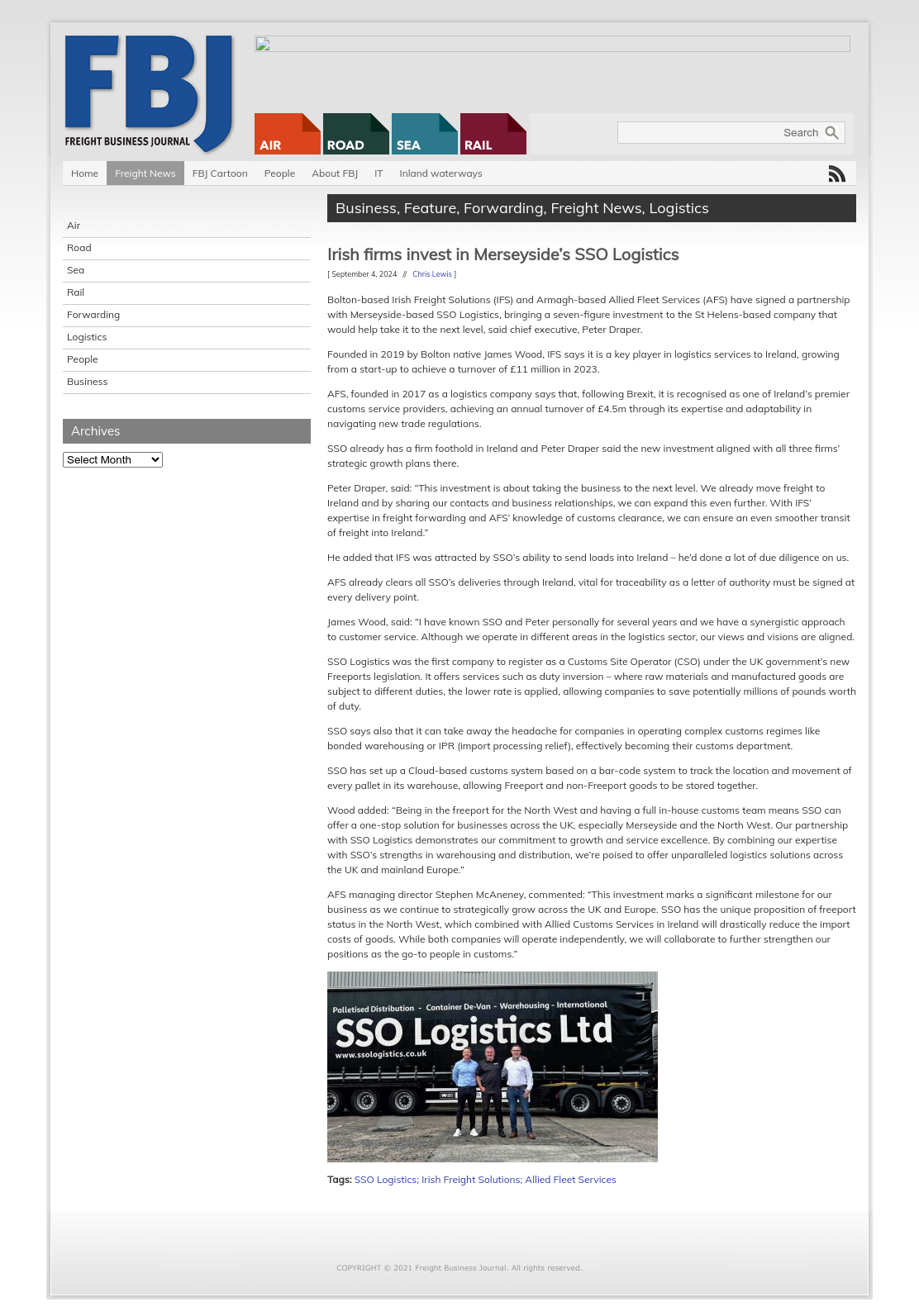 FBJ
FREIGHT BUSINESS JOURNAL

AIR ROAD SEA RAIL

Search

Home Freight News FBJ Cartoon People About FBJ IT Inland waterways

Air
Road
Sea
Rail
Forwarding
Logistics
People
Business

Archives

Select Month

Business, Feature, Forwarding, Freight News, Logistics

Irish firms invest in Merseyside's SSO Logistics

[ September 4, 2024 // Chris Lewis ]

Bolton-based Irish Freight Solutions (IFS) and Armagh-based Allied Fleet Services (AFS) have signed a partnership with Merseyside-based SSO Logistics, bringing a seven-figure investment to the St Helens-based company that would help take it to the next level, said chief executive, Peter Draper.

Founded in 2019 by Bolton native James Wood, IFS says it is a key player in logistics services to Ireland, growing from a start-up to achieve a turnover of £11 million in 2023.

AFS, founded in 2017 as a logistics company says that, following Brexit, it is recognised as one of Ireland's premier customs service providers, achieving an annual turnover of £4.5m through its expertise and adaptability in navigating new trade regulations.

SSO already has a firm foothold in Ireland and Peter Draper said the new investment aligned with all three firms' strategic growth plans there.

Peter Draper, said: "This investment is about taking the business to the next level. We already move freight to Ireland and by sharing our contacts and business relationships, we can expand this even further. With IFS' expertise in freight forwarding and AFS' knowledge of customs clearance, we can ensure an even smoother transit of freight into Ireland."

He added that IFS was attracted by SSO's ability to send loads into Ireland – he'd done a lot of due diligence on us.

AFS already clears all SSO's deliveries through Ireland, vital for traceability as a letter of authority must be signed at every delivery point.

James Wood, said: "I have known SSO and Peter personally for several years and we have a synergistic approach to customer service. Although we operate in different areas in the logistics sector, our views and visions are aligned.

SSO Logistics was the first company to register as a Customs Site Operator (CSO) under the UK government's new Freeports legislation. It offers services such as duty inversion – where raw materials and manufactured goods are subject to different duties, the lower rate is applied, allowing companies to save potentially millions of pounds worth of duty.

SSO says also that it can take away the headache for companies in operating complex customs regimes like bonded warehousing or IPR (import processing relief), effectively becoming their customs department.

SSO has set up a Cloud-based customs system based on a bar-code system to track the location and movement of every pallet in its warehouse, allowing Freeport and non-Freeport goods to be stored together.

Wood added: "Being in the freeport for the North West and having a full in-house customs team means SSO can offer a one-stop solution for businesses across the UK, especially Merseyside and the North West. Our partnership with SSO Logistics demonstrates our commitment to growth and service excellence. By combining our expertise with SSO's strengths in warehousing and distribution, we're poised to offer unparalleled logistics solutions across the UK and mainland Europe."

AFS managing director Stephen McAneney, commented: "This investment marks a significant milestone for our business as we continue to strategically grow across the UK and Europe. SSO has the unique proposition of freeport status in the North West, which combined with Allied Customs Services in Ireland will drastically reduce the import costs of goods. While both companies will operate independently, we will collaborate to further strengthen our positions as the go-to people in customs."

Palletised Distribution - Container De-Van - Warehousing - International
SSO Logistics Ltd
www.ssologistics.co.uk

Tags: SSO Logistics; Irish Freight Solutions; Allied Fleet Services

COPYRIGHT © 2021 Freight Business Journal. All rights reserved.